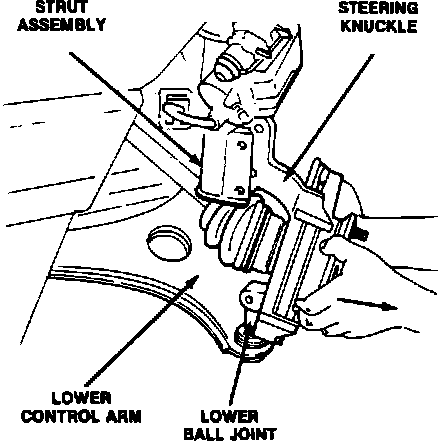 STRUT ASSEMBLY

STEERING KNUCKLE

LOWER CONTROL ARM

LOWER BALL JOINT